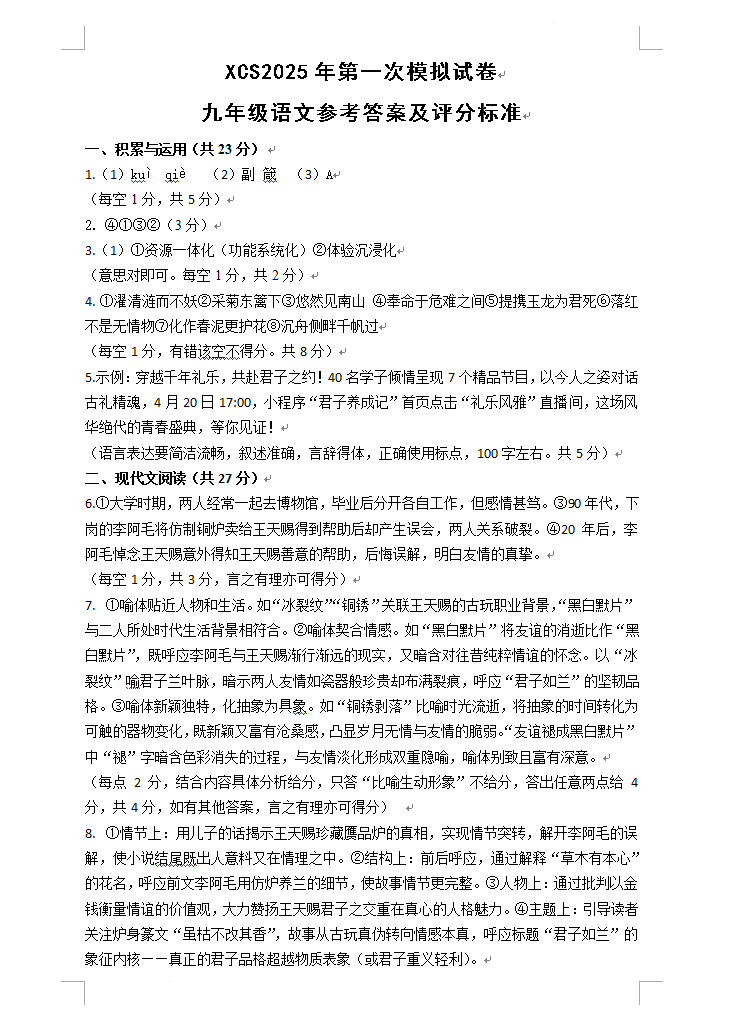 XCS2025 年第一次模拟试卷

九年级语文参考答案及评分标准

一、积累与运用（共 23 分）

1.（1）kuì qiè （2）副 箴 （3）A

（每空 1 分，共 5 分）

2. ④①③②（3 分）

3.（1）①资源一体化（功能系统化）②体验沉浸化

（意思对即可。每空 1 分，共 2 分）

4. ①濯清涟而不妖②采菊东篱下③悠然见南山 ④奉命于危难之间⑤提携玉龙为君死⑥落红不是无情物⑦化作春泥更护花⑧沉舟侧畔千帆过

（每空 1 分，有错该空不得分。共 8 分）

5.示例：穿越千年礼乐，共赴君子之约！40 名学子倾情呈现 7 个精品节目，以今人之姿对话古礼精魂，4 月 20 日 17:00，小程序“君子养成记”首页点击“礼乐风雅”直播间，这场风华绝代的青春盛典，等你见证！

（语言表达要简洁流畅，叙述准确，言辞得体，正确使用标点，100 字左右。共 5 分）

二、现代文阅读（共 27 分）

6.①大学时期，两人经常一起去博物馆，毕业后分开各自工作，但感情甚笃。③90 年代，下岗的李阿毛将仿制铜炉卖给王天赐得到帮助后却产生误会，两人关系破裂。④20 年后，李阿毛悼念王天赐意外得知王天赐善意的帮助，后悔误解，明白友情的真挚。

（每空 1 分，共 3 分，言之有理亦可得分）

7. ①喻体贴近人物和生活。如“冰裂纹”“铜锈”关联王天赐的古玩职业背景，“黑白默片”与二人所处时代生活背景相符合。②喻体契合情感。如“黑白默片”将友谊的消逝比作“黑白默片”，既呼应李阿毛与王天赐渐行渐远的现实，又暗含对往昔纯粹情谊的怀念。以“冰裂纹”喻君子兰叶脉，暗示两人友情如瓷器般珍贵却布满裂痕，呼应“君子如兰”的坚韧品格。③喻体新颖独特，化抽象为具象。如“铜锈剥落”比喻时光流逝，将抽象的时间转化为可触的器物变化，既新颖又富有沧桑感，凸显岁月无情与友情的脆弱。“友谊褪成黑白默片”中“褪”字暗含色彩消失的过程，与友情淡化形成双重隐喻，喻体别致且富有深意。

（每点 2 分，结合内容具体分析给分，只答“比喻生动形象”不给分，答出任意两点给 4 分，共 4 分，如有其他答案，言之有理亦可得分）

8. ①情节上：用儿子的话揭示王天赐珍藏赝品炉的真相，实现情节突转，解开李阿毛的误解，使小说结尾既出人意料又在情理之中。②结构上：前后呼应，通过解释“草木有本心”的花名，呼应前文李阿毛用仿炉养兰的细节，使故事情节更完整。③人物上：通过批判以金钱衡量情谊的价值观，大力赞扬王天赐君子之交重在真心的人格魅力。④主题上：引导读者关注炉身篆文“虽枯不改其香”，故事从古玩真伪转向情感本真，呼应标题“君子如兰”的象征内核——真正的君子品格超越物质表象（或君子重义轻利）。